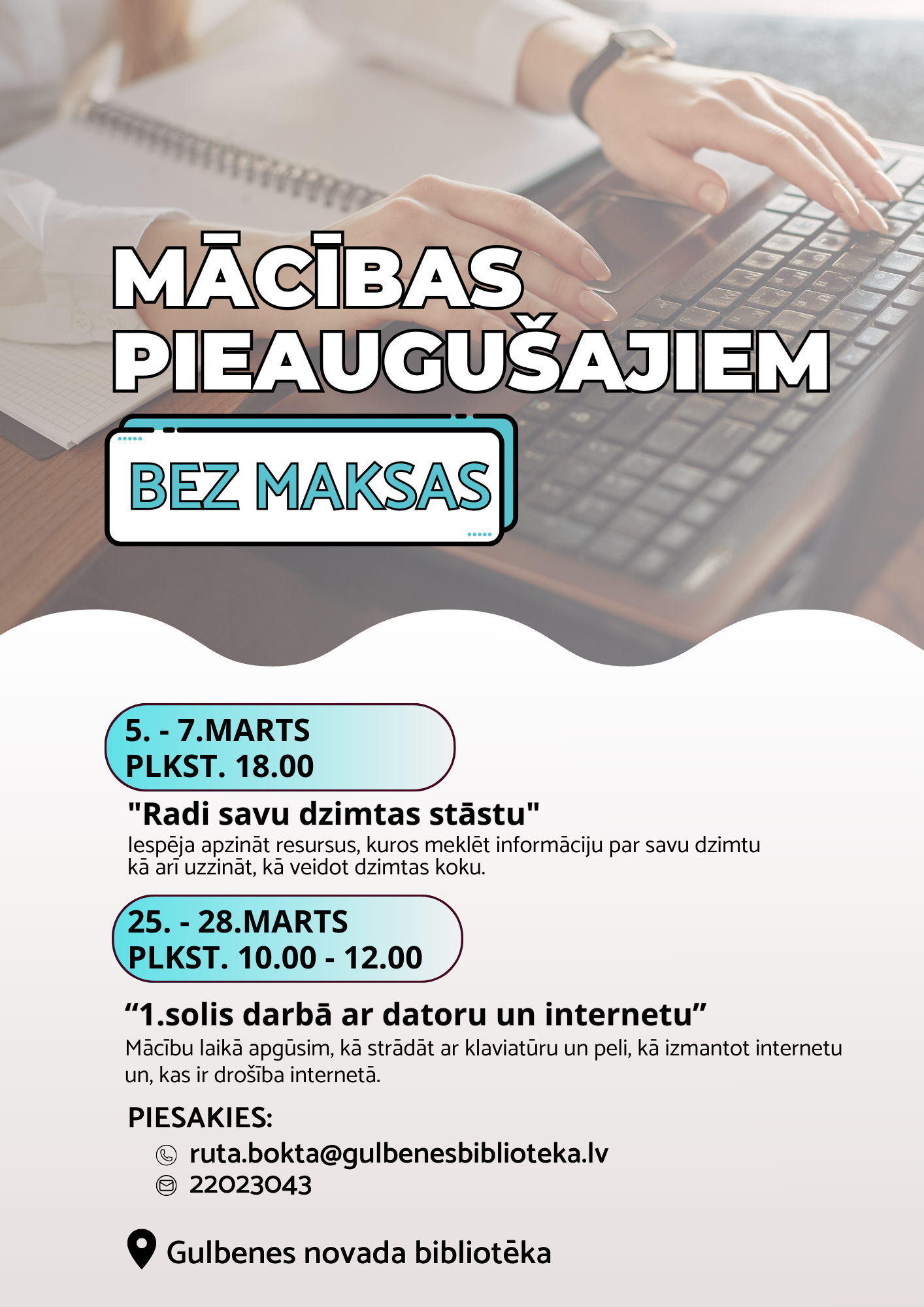 MĀCĪBAS PIEAUGUŠAJIEM

BEZ MAKSAS

5. - 7.MARTS
PLKST. 18.00

"Radi savu dzimtas stāstu"
Iespēja apzināt resursus, kuros meklēt informāciju par savu dzimtu kā arī uzzināt, kā veidot dzimtas koku.

25. - 28.MARTS
PLKST. 10.00 - 12.00

"1.solis darbā ar datoru un internetu"
Mācību laikā apgūsim, kā strādāt ar klaviatūru un peli, kā izmantot internetu un, kas ir drošība internetā.

PIESAKIES:
ruta.bokta@gulbenesbiblioteka.lv
22023043

Gulbenes novada bibliotēka